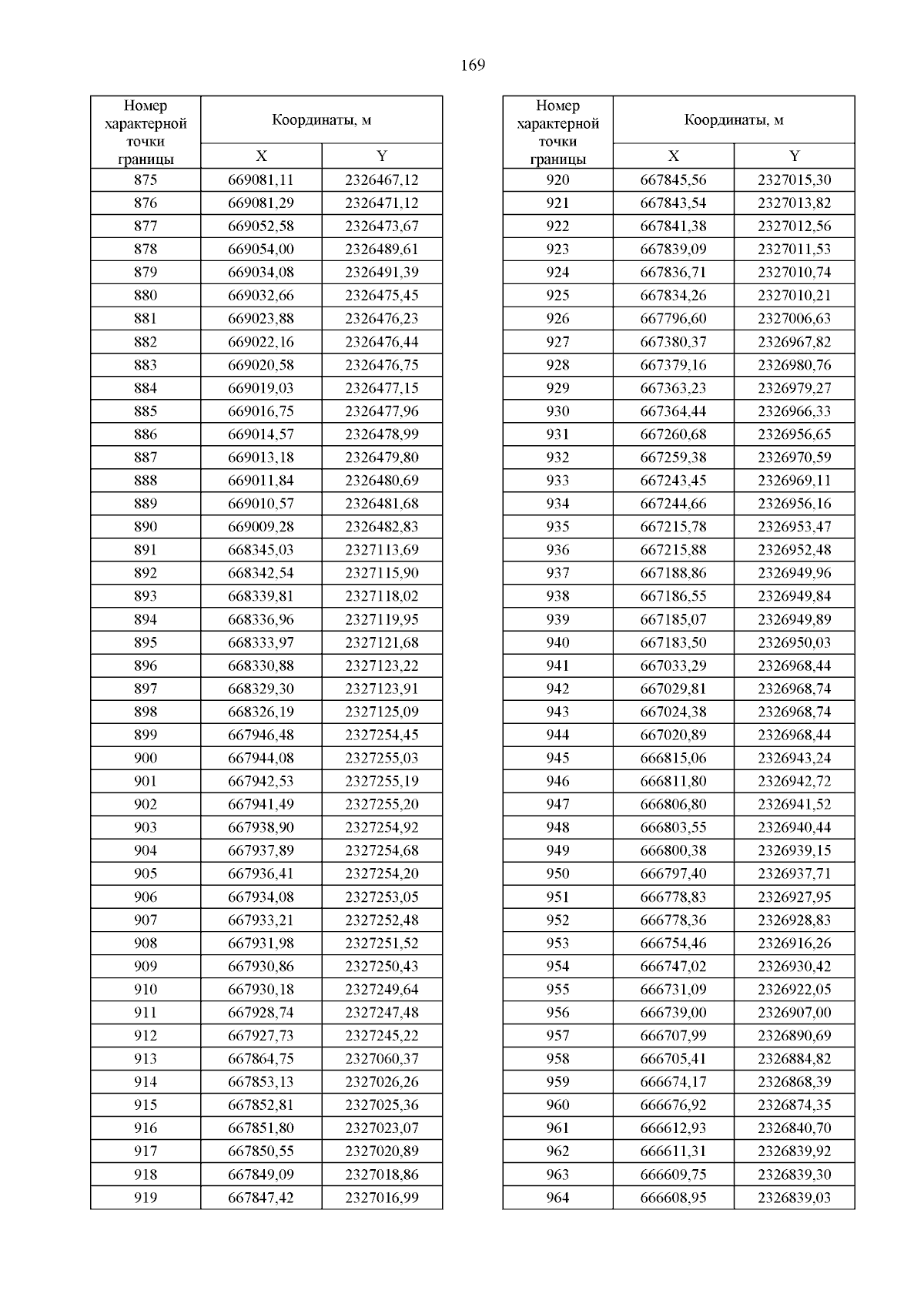 169

| Номер характерной точки границы | Координаты, м X | Координаты, м Y |
|---|---|---|
| 875 | 669081,11 | 2326467,12 |
| 876 | 669081,29 | 2326471,12 |
| 877 | 669052,58 | 2326473,67 |
| 878 | 669054,00 | 2326489,61 |
| 879 | 669034,08 | 2326491,39 |
| 880 | 669032,66 | 2326475,45 |
| 881 | 669023,88 | 2326476,23 |
| 882 | 669022,16 | 2326476,44 |
| 883 | 669020,58 | 2326476,75 |
| 884 | 669019,03 | 2326477,15 |
| 885 | 669016,75 | 2326477,96 |
| 886 | 669014,57 | 2326478,99 |
| 887 | 669013,18 | 2326479,80 |
| 888 | 669011,84 | 2326480,69 |
| 889 | 669010,57 | 2326481,68 |
| 890 | 669009,28 | 2326482,83 |
| 891 | 668345,03 | 2327113,69 |
| 892 | 668342,54 | 2327115,90 |
| 893 | 668339,81 | 2327118,02 |
| 894 | 668336,96 | 2327119,95 |
| 895 | 668333,97 | 2327121,68 |
| 896 | 668330,88 | 2327123,22 |
| 897 | 668329,30 | 2327123,91 |
| 898 | 668326,19 | 2327125,09 |
| 899 | 667946,48 | 2327254,45 |
| 900 | 667944,08 | 2327255,03 |
| 901 | 667942,53 | 2327255,19 |
| 902 | 667941,49 | 2327255,20 |
| 903 | 667938,90 | 2327254,92 |
| 904 | 667937,89 | 2327254,68 |
| 905 | 667936,41 | 2327254,20 |
| 906 | 667934,08 | 2327253,05 |
| 907 | 667933,21 | 2327252,48 |
| 908 | 667931,98 | 2327251,52 |
| 909 | 667930,86 | 2327250,43 |
| 910 | 667930,18 | 2327249,64 |
| 911 | 667928,74 | 2327247,48 |
| 912 | 667927,73 | 2327245,22 |
| 913 | 667864,75 | 2327060,37 |
| 914 | 667853,13 | 2327026,26 |
| 915 | 667852,81 | 2327025,36 |
| 916 | 667851,80 | 2327023,07 |
| 917 | 667850,55 | 2327020,89 |
| 918 | 667849,09 | 2327018,86 |
| 919 | 667847,42 | 2327016,99 |

| Номер характерной точки границы | Координаты, м X | Координаты, м Y |
|---|---|---|
| 920 | 667845,56 | 2327015,30 |
| 921 | 667843,54 | 2327013,82 |
| 922 | 667841,38 | 2327012,56 |
| 923 | 667839,09 | 2327011,53 |
| 924 | 667836,71 | 2327010,74 |
| 925 | 667834,26 | 2327010,21 |
| 926 | 667796,60 | 2327006,63 |
| 927 | 667380,37 | 2326967,82 |
| 928 | 667379,16 | 2326980,76 |
| 929 | 667363,23 | 2326979,27 |
| 930 | 667364,44 | 2326966,33 |
| 931 | 667260,68 | 2326956,65 |
| 932 | 667259,38 | 2326970,59 |
| 933 | 667243,45 | 2326969,11 |
| 934 | 667244,66 | 2326956,16 |
| 935 | 667215,78 | 2326953,47 |
| 936 | 667215,88 | 2326952,48 |
| 937 | 667188,86 | 2326949,96 |
| 938 | 667186,55 | 2326949,84 |
| 939 | 667185,07 | 2326949,89 |
| 940 | 667183,50 | 2326950,03 |
| 941 | 667033,29 | 2326968,44 |
| 942 | 667029,81 | 2326968,74 |
| 943 | 667024,38 | 2326968,74 |
| 944 | 667020,89 | 2326968,44 |
| 945 | 666815,06 | 2326943,24 |
| 946 | 666811,80 | 2326942,72 |
| 947 | 666806,80 | 2326941,52 |
| 948 | 666803,55 | 2326940,44 |
| 949 | 666800,38 | 2326939,15 |
| 950 | 666797,40 | 2326937,71 |
| 951 | 666778,83 | 2326927,95 |
| 952 | 666778,36 | 2326928,83 |
| 953 | 666754,46 | 2326916,26 |
| 954 | 666747,02 | 2326930,42 |
| 955 | 666731,09 | 2326922,05 |
| 956 | 666739,00 | 2326907,00 |
| 957 | 666707,99 | 2326890,69 |
| 958 | 666705,41 | 2326884,82 |
| 959 | 666674,17 | 2326868,39 |
| 960 | 666676,92 | 2326874,35 |
| 961 | 666612,93 | 2326840,70 |
| 962 | 666611,31 | 2326839,92 |
| 963 | 666609,75 | 2326839,30 |
| 964 | 666608,95 | 2326839,03 |